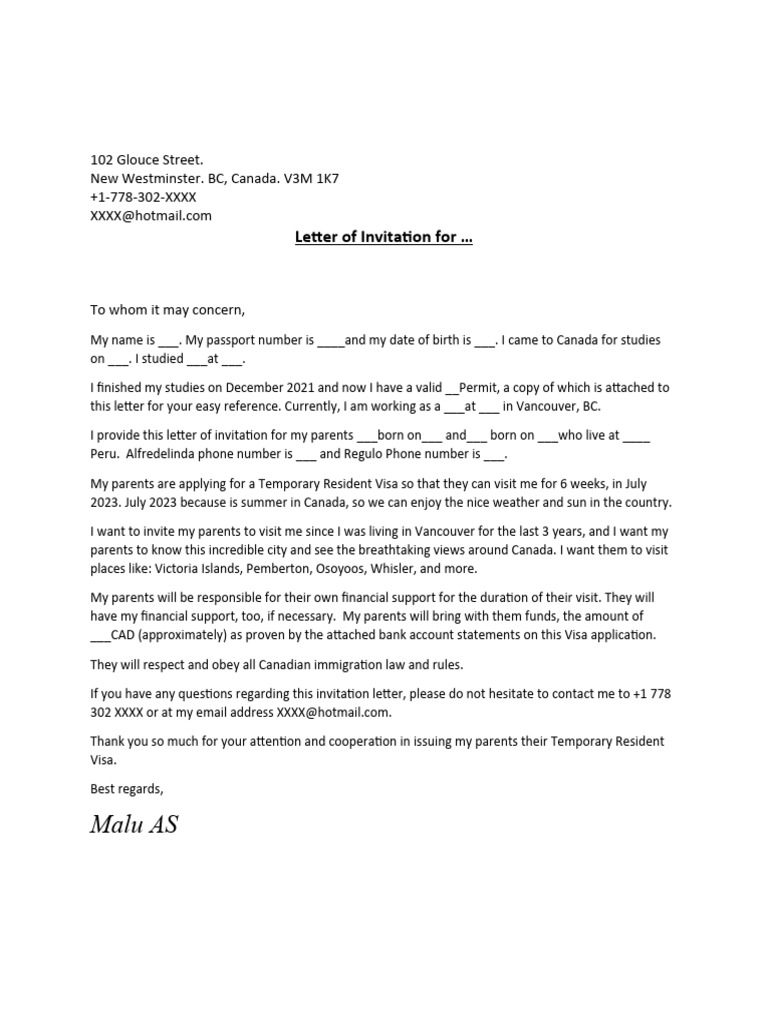 102 Glouce Street.
New Westminster. BC, Canada. V3M 1K7
+1-778-302-XXXX
XXXX@hotmail.com

Letter of Invitation for …

To whom it may concern,

My name is ___. My passport number is ____and my date of birth is ___. I came to Canada for studies on ___. I studied ___at ___.

I finished my studies on December 2021 and now I have a valid __Permit, a copy of which is attached to this letter for your easy reference. Currently, I am working as a ___at ___ in Vancouver, BC.

I provide this letter of invitation for my parents ___born on___ and___ born on ___who live at ____ Peru. Alfredelinda phone number is ___ and Regulo Phone number is ___.

My parents are applying for a Temporary Resident Visa so that they can visit me for 6 weeks, in July 2023. July 2023 because is summer in Canada, so we can enjoy the nice weather and sun in the country.

I want to invite my parents to visit me since I was living in Vancouver for the last 3 years, and I want my parents to know this incredible city and see the breathtaking views around Canada. I want them to visit places like: Victoria Islands, Pemberton, Osoyoos, Whisler, and more.

My parents will be responsible for their own financial support for the duration of their visit. They will have my financial support, too, if necessary. My parents will bring with them funds, the amount of ___CAD (approximately) as proven by the attached bank account statements on this Visa application.

They will respect and obey all Canadian immigration law and rules.

If you have any questions regarding this invitation letter, please do not hesitate to contact me to +1 778 302 XXXX or at my email address XXXX@hotmail.com.

Thank you so much for your attention and cooperation in issuing my parents their Temporary Resident Visa.

Best regards,

Malu AS